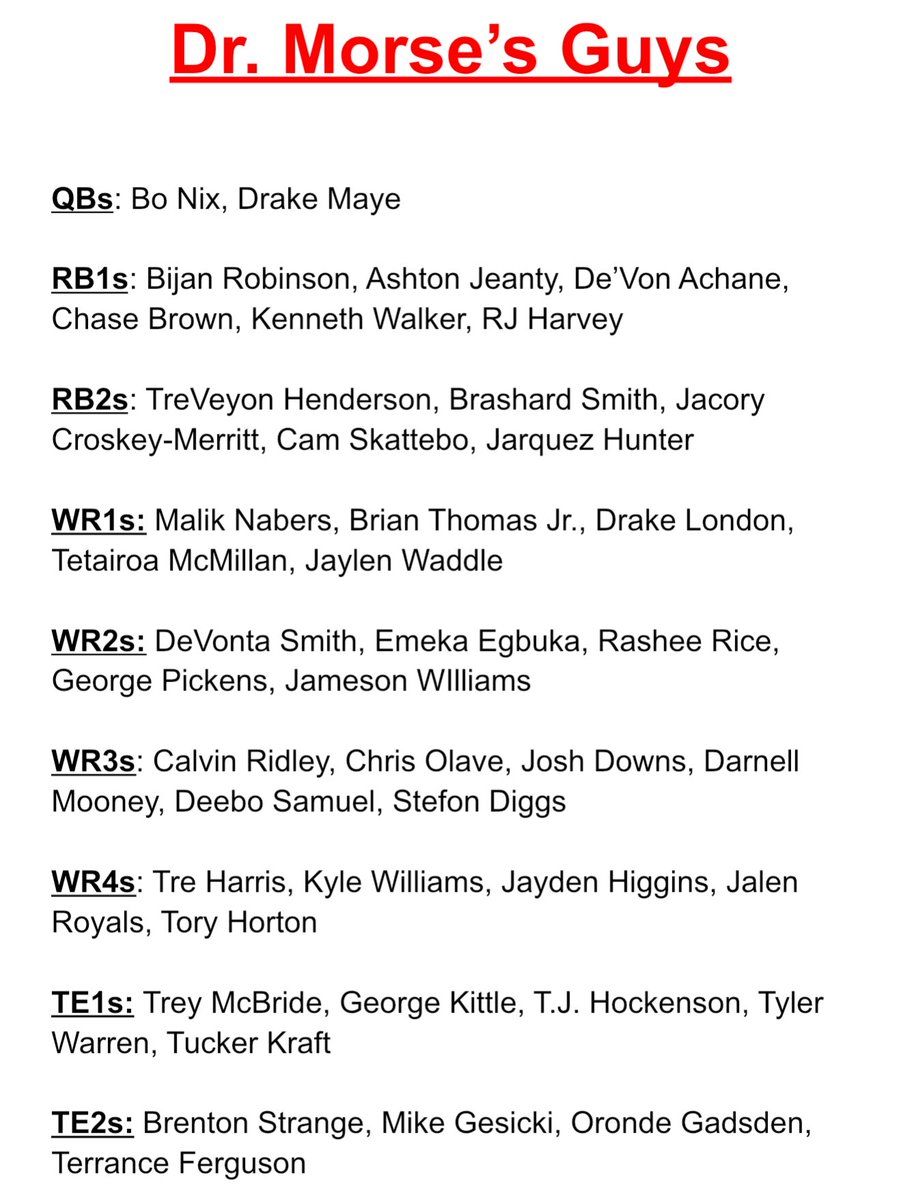 Dr. Morse's Guys

QBs: Bo Nix, Drake Maye

RB1s: Bijan Robinson, Ashton Jeanty, De'Von Achane, Chase Brown, Kenneth Walker, RJ Harvey

RB2s: TreVeyon Henderson, Brashard Smith, Jacory Croskey-Merritt, Cam Skattebo, Jarquez Hunter

WR1s: Malik Nabers, Brian Thomas Jr., Drake London, Tetairoa McMillan, Jaylen Waddle

WR2s: DeVonta Smith, Emeka Egbuka, Rashee Rice, George Pickens, Jameson WIlliams

WR3s: Calvin Ridley, Chris Olave, Josh Downs, Darnell Mooney, Deebo Samuel, Stefon Diggs

WR4s: Tre Harris, Kyle Williams, Jayden Higgins, Jalen Royals, Tory Horton

TE1s: Trey McBride, George Kittle, T.J. Hockenson, Tyler Warren, Tucker Kraft

TE2s: Brenton Strange, Mike Gesicki, Oronde Gadsden, Terrance Ferguson